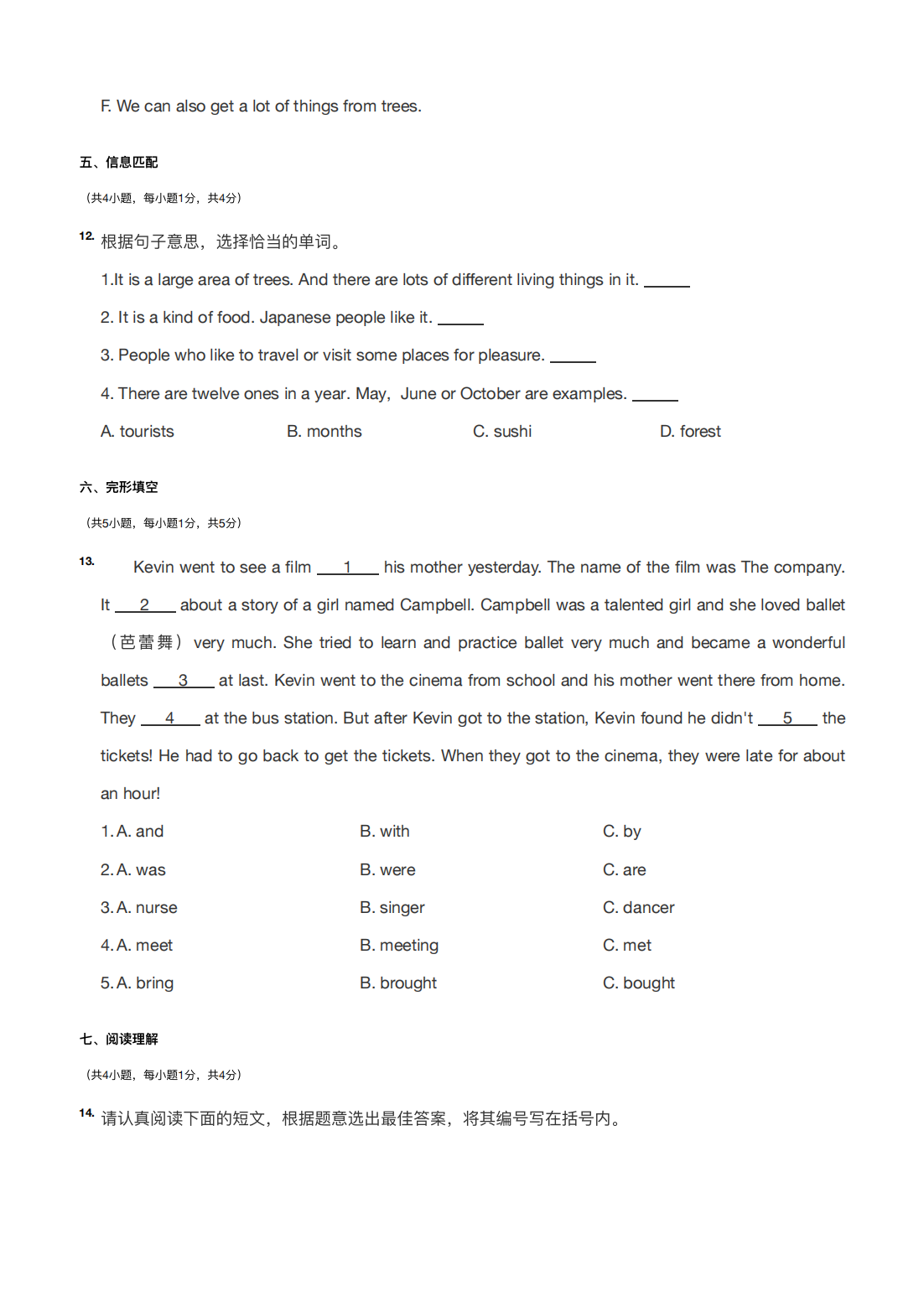 F. We can also get a lot of things from trees.

五、信息匹配

（共4小题，每小题1分，共4分）

12. 根据句子意思，选择恰当的单词。

1.It is a large area of trees. And there are lots of different living things in it. ______

2. It is a kind of food. Japanese people like it. ______

3. People who like to travel or visit some places for pleasure. ______

4. There are twelve ones in a year. May, June or October are examples. ______

A. tourists B. months C. sushi D. forest

六、完形填空

（共5小题，每小题1分，共5分）

13. Kevin went to see a film __1__ his mother yesterday. The name of the film was The company. It __2__ about a story of a girl named Campbell. Campbell was a talented girl and she loved ballet（芭蕾舞）very much. She tried to learn and practice ballet very much and became a wonderful ballets __3__ at last. Kevin went to the cinema from school and his mother went there from home. They __4__ at the bus station. But after Kevin got to the station, Kevin found he didn't __5__ the tickets! He had to go back to get the tickets. When they got to the cinema, they were late for about an hour!

1. A. and B. with C. by

2. A. was B. were C. are

3. A. nurse B. singer C. dancer

4. A. meet B. meeting C. met

5. A. bring B. brought C. bought

七、阅读理解

（共4小题，每小题1分，共4分）

14. 请认真阅读下面的短文，根据题意选出最佳答案，将其编号写在括号内。